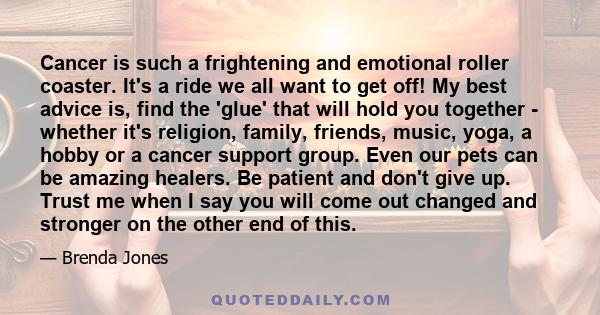 Cancer is such a frightening and emotional roller coaster. It's a ride we all want to get off! My best advice is, find the 'glue' that will hold you together - whether it's religion, family, friends, music, yoga, a hobby or a cancer support group. Even our pets can be amazing healers. Be patient and don't give up. Trust me when I say you will come out changed and stronger on the other end of this.

— Brenda Jones

QUOTEDDAILY.COM